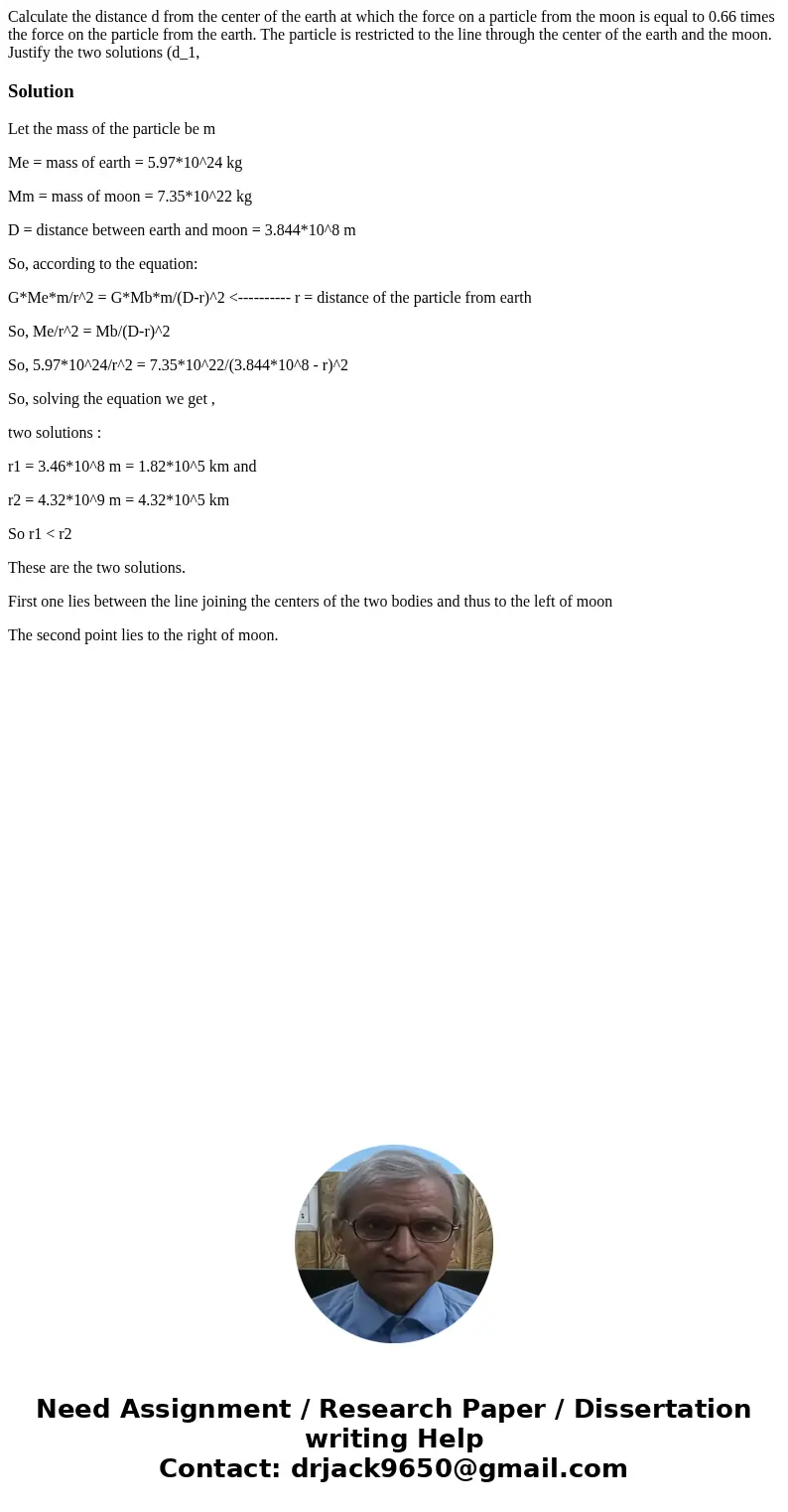 Calculate the distance d from the center of the earth at which the force on a particle from the moon is equal to 0.66 times the force on the particle from the earth. The particle is restricted to the line through the center of the earth and the moon. Justify the two solutions (d_1,

Solution

Let the mass of the particle be m

Me = mass of earth = 5.97*10^24 kg

Mm = mass of moon = 7.35*10^22 kg

D = distance between earth and moon = 3.844*10^8 m

So, according to the equation:

G*Me*m/r^2 = G*Mb*m/(D-r)^2 <---------- r = distance of the particle from earth

So, Me/r^2 = Mb/(D-r)^2

So, 5.97*10^24/r^2 = 7.35*10^22/(3.844*10^8 - r)^2

So, solving the equation we get ,

two solutions :

r1 = 3.46*10^8 m = 1.82*10^5 km and

r2 = 4.32*10^9 m = 4.32*10^5 km

So r1 < r2

These are the two solutions.

First one lies between the line joining the centers of the two bodies and thus to the left of moon

The second point lies to the right of moon.

Need Assignment / Research Paper / Dissertation writing Help
Contact: drjack9650@gmail.com